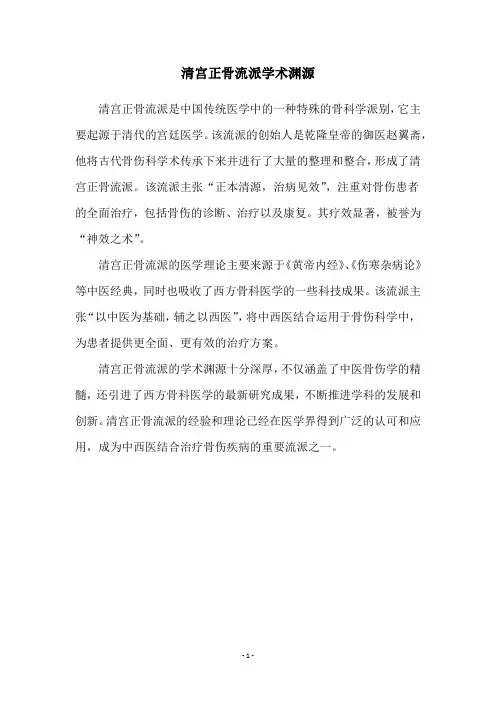 清宫正骨流派学术渊源

清宫正骨流派是中国传统医学中的一种特殊的骨科学派别，它主要起源于清代的宫廷医学。该流派的创始人是乾隆皇帝的御医赵翼斋，他将古代骨伤科学术传承下来并进行了大量的整理和整合，形成了清宫正骨流派。该流派主张“正本清源，治病见效”，注重对骨伤患者的全面治疗，包括骨伤的诊断、治疗以及康复。其疗效显著，被誉为“神效之术”。

清宫正骨流派的医学理论主要来源于《黄帝内经》、《伤寒杂病论》等中医经典，同时也吸收了西方骨科医学的一些科技成果。该流派主张“以中医为基础，辅之以西医”，将中西医结合运用于骨伤科学中，为患者提供更全面、更有效的治疗方案。

清宫正骨流派的学术渊源十分深厚，不仅涵盖了中医骨伤学的精髓，还引进了西方骨科医学的最新研究成果，不断推进学科的发展和创新。清宫正骨流派的经验和理论已经在医学界得到广泛的认可和应用，成为中西医结合治疗骨伤疾病的重要流派之一。

- 1 -